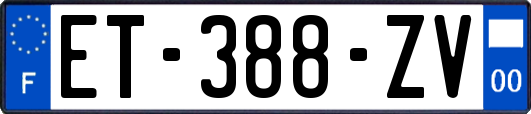 F
ET-388-ZV
00